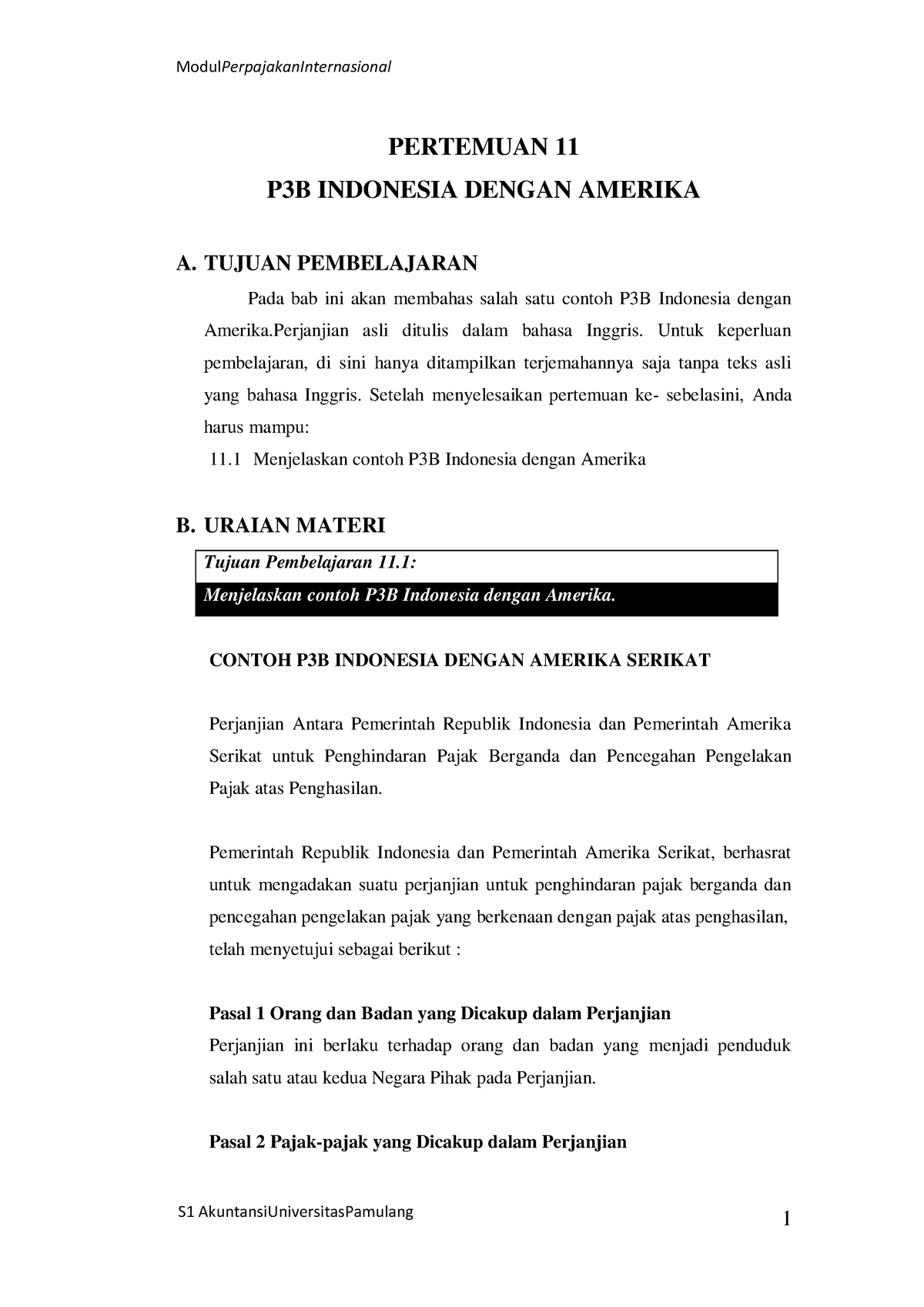 ModulPerpajakanInternasional

PERTEMUAN 11

P3B INDONESIA DENGAN AMERIKA

A. TUJUAN PEMBELAJARAN

Pada bab ini akan membahas salah satu contoh P3B Indonesia dengan Amerika.Perjanjian asli ditulis dalam bahasa Inggris. Untuk keperluan pembelajaran, di sini hanya ditampilkan terjemahannya saja tanpa teks asli yang bahasa Inggris. Setelah menyelesaikan pertemuan ke- sebelasini, Anda harus mampu:

11.1 Menjelaskan contoh P3B Indonesia dengan Amerika

B. URAIAN MATERI

Tujuan Pembelajaran 11.1:

Menjelaskan contoh P3B Indonesia dengan Amerika.

CONTOH P3B INDONESIA DENGAN AMERIKA SERIKAT

Perjanjian Antara Pemerintah Republik Indonesia dan Pemerintah Amerika Serikat untuk Penghindaran Pajak Berganda dan Pencegahan Pengelakan Pajak atas Penghasilan.

Pemerintah Republik Indonesia dan Pemerintah Amerika Serikat, berhasrat untuk mengadakan suatu perjanjian untuk penghindaran pajak berganda dan pencegahan pengelakan pajak yang berkenaan dengan pajak atas penghasilan, telah menyetujui sebagai berikut :

Pasal 1 Orang dan Badan yang Dicakup dalam Perjanjian

Perjanjian ini berlaku terhadap orang dan badan yang menjadi penduduk salah satu atau kedua Negara Pihak pada Perjanjian.

Pasal 2 Pajak-pajak yang Dicakup dalam Perjanjian

S1 AkuntansiUniversitasPamulang

1